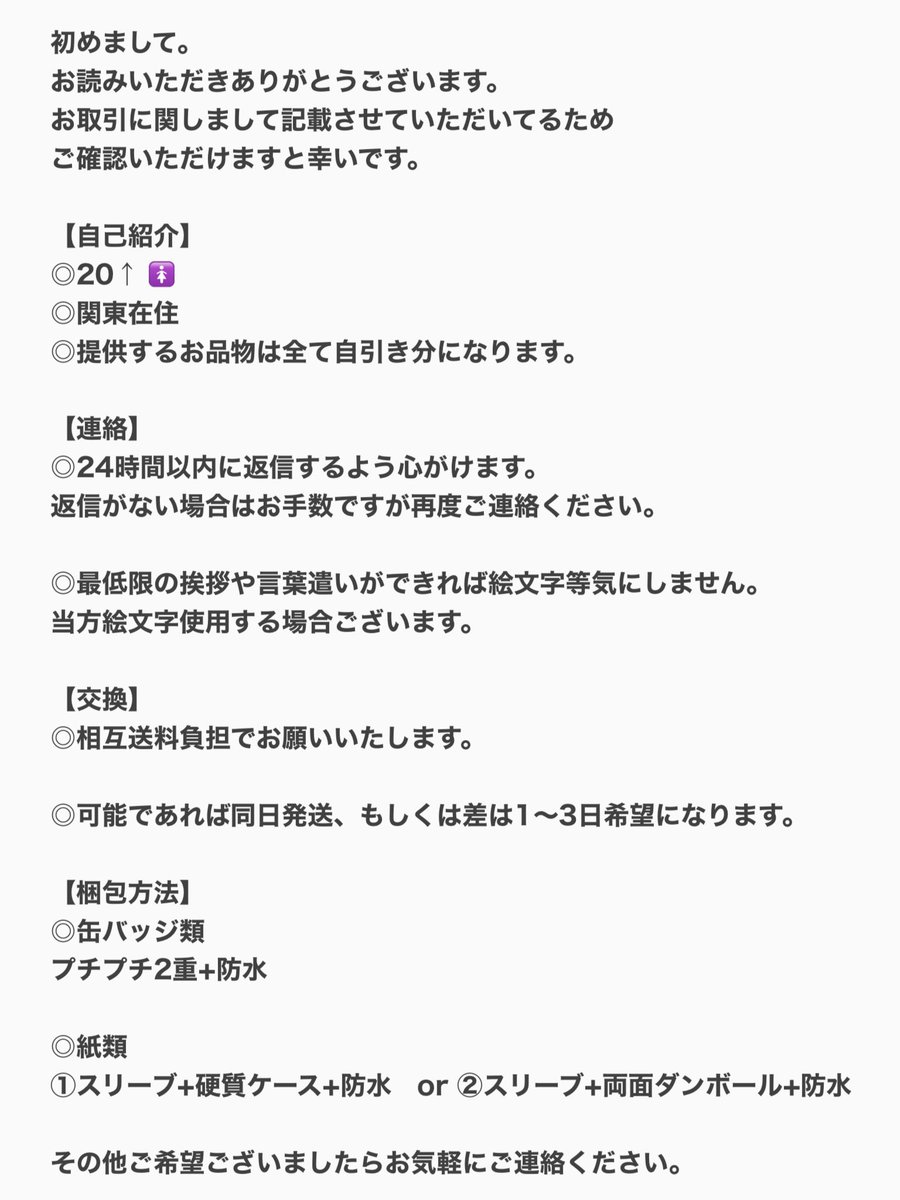 初めまして。
お読みいただきありがとうございます。
お取引に関しまして記載させていただいてるため
ご確認いただけますと幸いです。

【自己紹介】
◎20↑ 🚺
◎関東在住
◎提供するお品物は全て自引き分になります。

【連絡】
◎24時間以内に返信するよう心がけます。
返信がない場合はお手数ですが再度ご連絡ください。

◎最低限の挨拶や言葉遣いができれば絵文字等気にしません。
当方絵文字使用する場合ございます。

【交換】
◎相互送料負担でお願いいたします。

◎可能であれば同日発送、もしくは差は1〜3日希望になります。

【梱包方法】
◎缶バッジ類
プチプチ2重+防水

◎紙類
①スリーブ+硬質ケース+防水　or ②スリーブ+両面ダンボール+防水

その他ご希望ございましたらお気軽にご連絡ください。